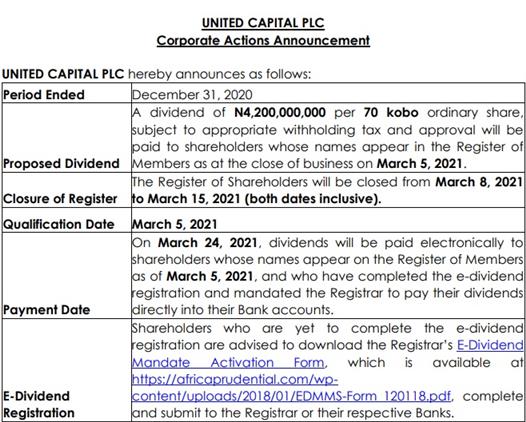 UNITED CAPITAL PLC
Corporate Actions Announcement

UNITED CAPITAL PLC hereby announces as follows:

| Period Ended | December 31, 2020 |
|---|---|
| Proposed Dividend | A dividend of N4,200,000,000 per 70 kobo ordinary share, subject to appropriate withholding tax and approval will be paid to shareholders whose names appear in the Register of Members as at the close of business on March 5, 2021. |
| Closure of Register | The Register of Shareholders will be closed from March 8, 2021 to March 15, 2021 (both dates inclusive). |
| Qualification Date | March 5, 2021 |
| Payment Date | On March 24, 2021, dividends will be paid electronically to shareholders whose names appear on the Register of Members as of March 5, 2021, and who have completed the e-dividend registration and mandated the Registrar to pay their dividends directly into their Bank accounts. |
| E-Dividend Registration | Shareholders who are yet to complete the e-dividend registration are advised to download the Registrar's E-Dividend Mandate Activation Form, which is available at https://africaprudential.com/wp-content/uploads/2018/01/EDMMS-Form_120118.pdf, complete and submit to the Registrar or their respective Banks. |